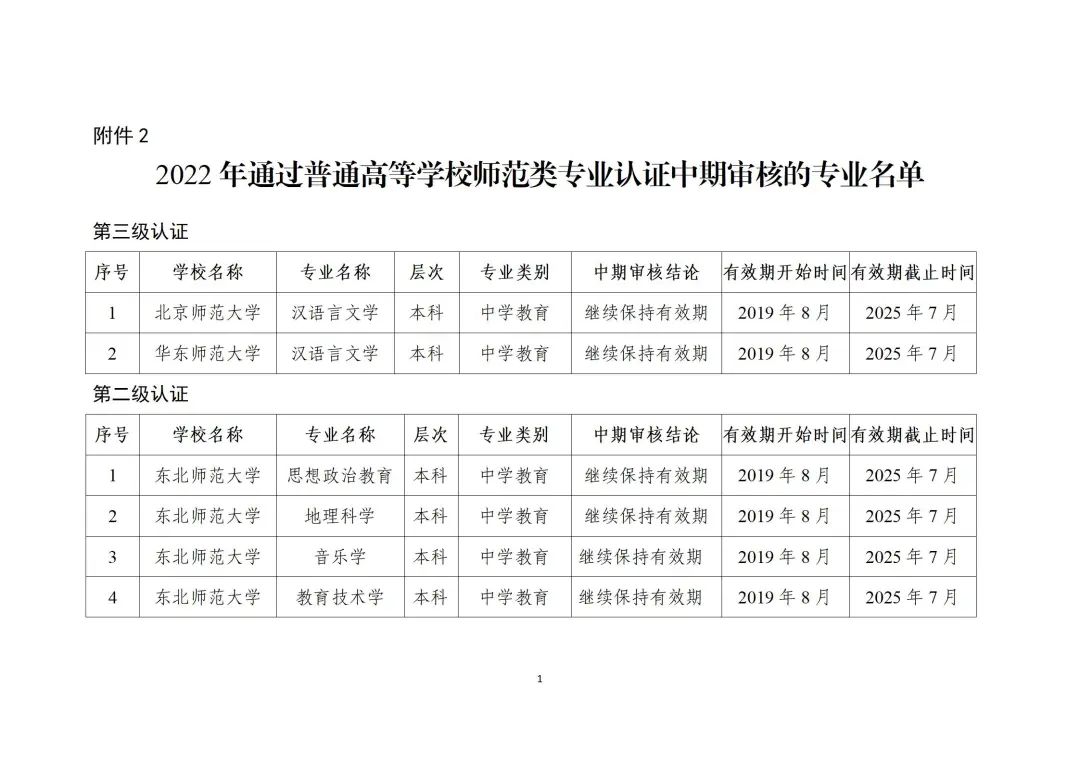 附件 2

2022 年通过普通高等学校师范类专业认证中期审核的专业名单

第三级认证

| 序号 | 学校名称 | 专业名称 | 层次 | 专业类别 | 中期审核结论 | 有效期开始时间 | 有效期截止时间 |
|---|---|---|---|---|---|---|---|
| 1 | 北京师范大学 | 汉语言文学 | 本科 | 中学教育 | 继续保持有效期 | 2019 年 8 月 | 2025 年 7 月 |
| 2 | 华东师范大学 | 汉语言文学 | 本科 | 中学教育 | 继续保持有效期 | 2019 年 8 月 | 2025 年 7 月 |

第二级认证

| 序号 | 学校名称 | 专业名称 | 层次 | 专业类别 | 中期审核结论 | 有效期开始时间 | 有效期截止时间 |
|---|---|---|---|---|---|---|---|
| 1 | 东北师范大学 | 思想政治教育 | 本科 | 中学教育 | 继续保持有效期 | 2019 年 8 月 | 2025 年 7 月 |
| 2 | 东北师范大学 | 地理科学 | 本科 | 中学教育 | 继续保持有效期 | 2019 年 8 月 | 2025 年 7 月 |
| 3 | 东北师范大学 | 音乐学 | 本科 | 中学教育 | 继续保持有效期 | 2019 年 8 月 | 2025 年 7 月 |
| 4 | 东北师范大学 | 教育技术学 | 本科 | 中学教育 | 继续保持有效期 | 2019 年 8 月 | 2025 年 7 月 |

1